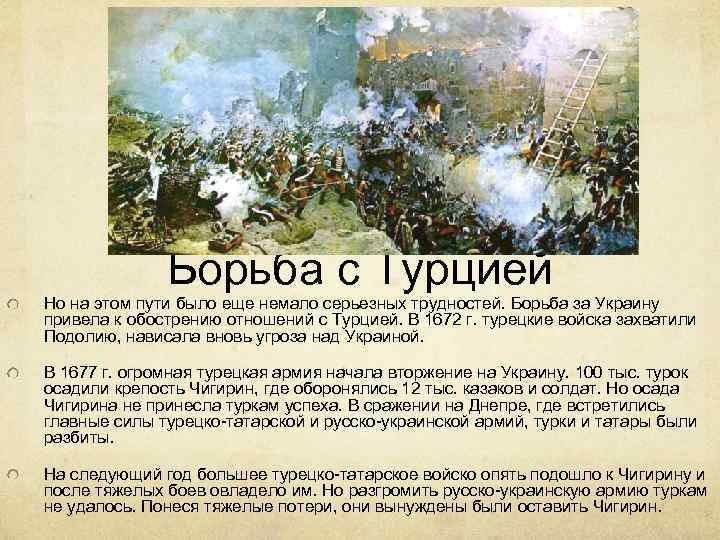 Борьба с Турцией

Но на этом пути было еще немало серьезных трудностей. Борьба за Украину привела к обострению отношений с Турцией. В 1672 г. турецкие войска захватили Подолию, нависала вновь угроза над Украиной.

В 1677 г. огромная турецкая армия начала вторжение на Украину. 100 тыс. турок осадили крепость Чигирин, где оборонялись 12 тыс. казаков и солдат. Но осада Чигирина не принесла туркам успеха. В сражении на Днепре, где встретились главные силы турецко-татарской и русско-украинской армий, турки и татары были разбиты.

На следующий год большее турецко-татарское войско опять подошло к Чигирину и после тяжелых боев овладело им. Но разгромить русско-украинскую армию туркам не удалось. Понеся тяжелые потери, они вынуждены были оставить Чигирин.